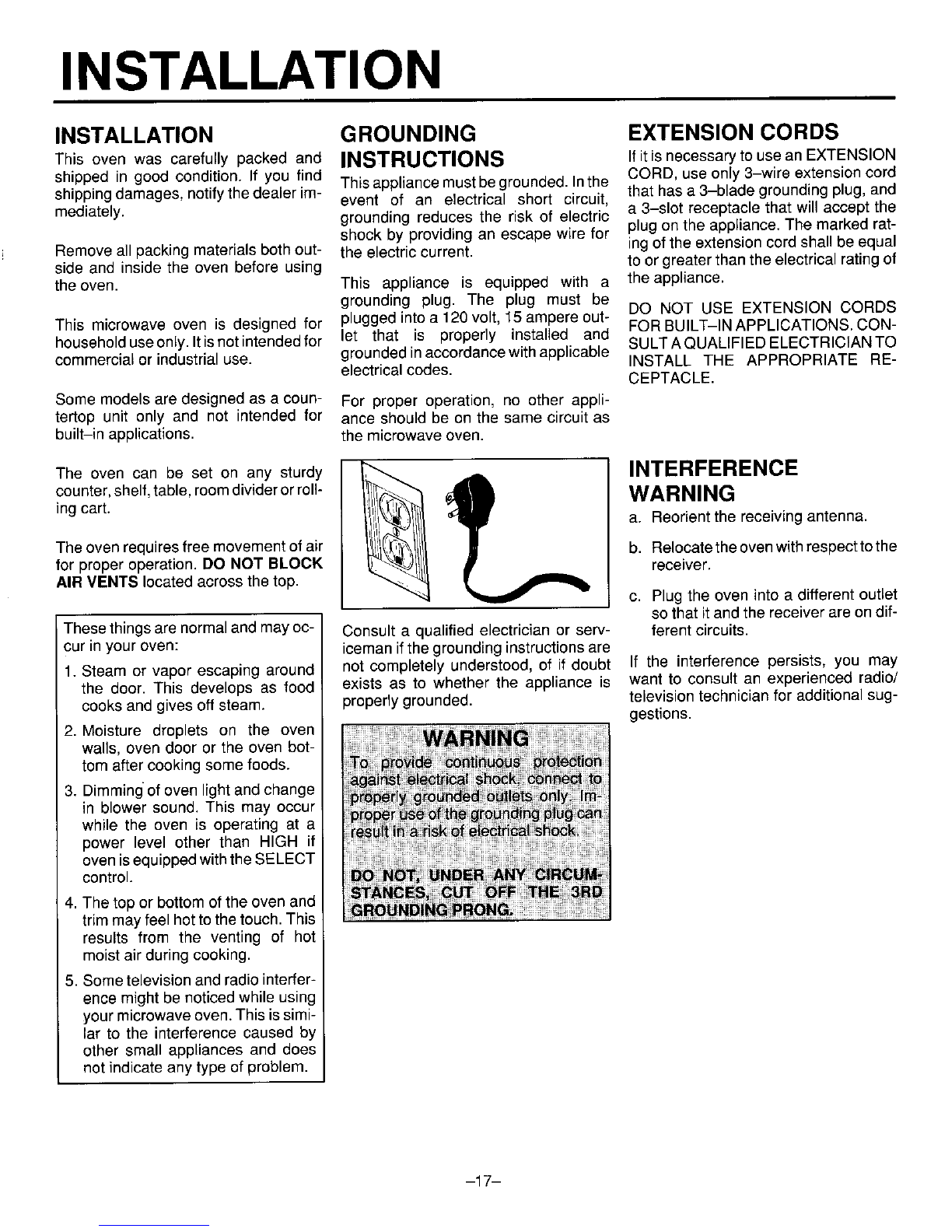 INSTALLATION

INSTALLATION

This oven was carefully packed and shipped in good condition. If you find shipping damages, notify the dealer immediately.

Remove all packing materials both outside and inside the oven before using the oven.

This microwave oven is designed for household use only. It is not intended for commercial or industrial use.

Some models are designed as a countertop unit only and not intended for built–in applications.

The oven can be set on any sturdy counter, shelf, table, room divider or rolling cart.

The oven requires free movement of air for proper operation. DO NOT BLOCK AIR VENTS located across the top.

These things are normal and may occur in your oven:

1. Steam or vapor escaping around the door. This develops as food cooks and gives off steam.

2. Moisture droplets on the oven walls, oven door or the oven bottom after cooking some foods.

3. Dimming of oven light and change in blower sound. This may occur while the oven is operating at a power level other than HIGH if oven is equipped with the SELECT control.

4. The top or bottom of the oven and trim may feel hot to the touch. This results from the venting of hot moist air during cooking.

5. Some television and radio interference might be noticed while using your microwave oven. This is similar to the interference caused by other small appliances and does not indicate any type of problem.

GROUNDING INSTRUCTIONS

This appliance must be grounded. In the event of an electrical short circuit, grounding reduces the risk of electric shock by providing an escape wire for the electric current.

This appliance is equipped with a grounding plug. The plug must be plugged into a 120 volt, 15 ampere outlet that is properly installed and grounded in accordance with applicable electrical codes.

For proper operation, no other appliance should be on the same circuit as the microwave oven.

Consult a qualified electrician or serviceman if the grounding instructions are not completely understood, of if doubt exists as to whether the appliance is properly grounded.

WARNING

To provide continuous protection against electrical shock, connect to properly grounded outlets only. Improper use of the grounding plug can result in a risk of electrical shock.

DO NOT, UNDER ANY CIRCUMSTANCES, CUT OFF THE 3RD GROUNDING PRONG.

EXTENSION CORDS

If it is necessary to use an EXTENSION CORD, use only 3–wire extension cord that has a 3–blade grounding plug, and a 3–slot receptacle that will accept the plug on the appliance. The marked rating of the extension cord shall be equal to or greater than the electrical rating of the appliance.

DO NOT USE EXTENSION CORDS FOR BUILT–IN APPLICATIONS. CONSULT A QUALIFIED ELECTRICIAN TO INSTALL THE APPROPRIATE RECEPTACLE.

INTERFERENCE WARNING

a. Reorient the receiving antenna.

b. Relocate the oven with respect to the receiver.

c. Plug the oven into a different outlet so that it and the receiver are on different circuits.

If the interference persists, you may want to consult an experienced radio/television technician for additional suggestions.

–17–